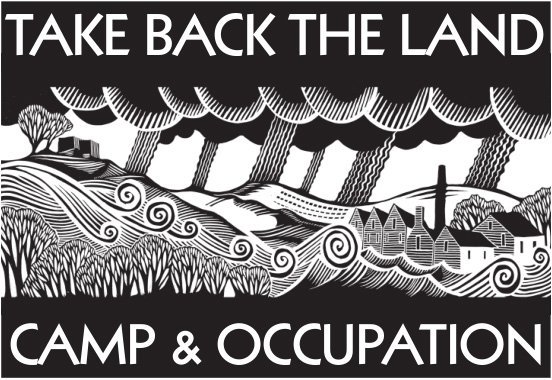 TAKE BACK THE LAND

CAMP & OCCUPATION